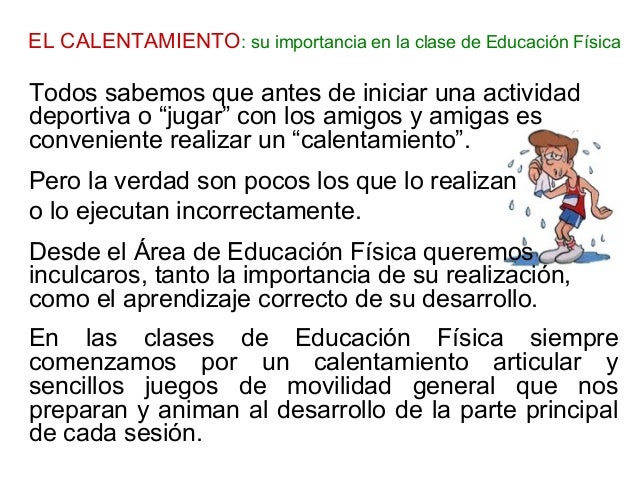 EL CALENTAMIENTO: su importancia en la clase de Educación Física

Todos sabemos que antes de iniciar una actividad deportiva o “jugar” con los amigos y amigas es conveniente realizar un “calentamiento”.

Pero la verdad son pocos los que lo realizan o lo ejecutan incorrectamente.

Desde el Área de Educación Física queremos inculcaros, tanto la importancia de su realización, como el aprendizaje correcto de su desarrollo.

En las clases de Educación Física siempre comenzamos por un calentamiento articular y sencillos juegos de movilidad general que nos preparan y animan al desarrollo de la parte principal de cada sesión.